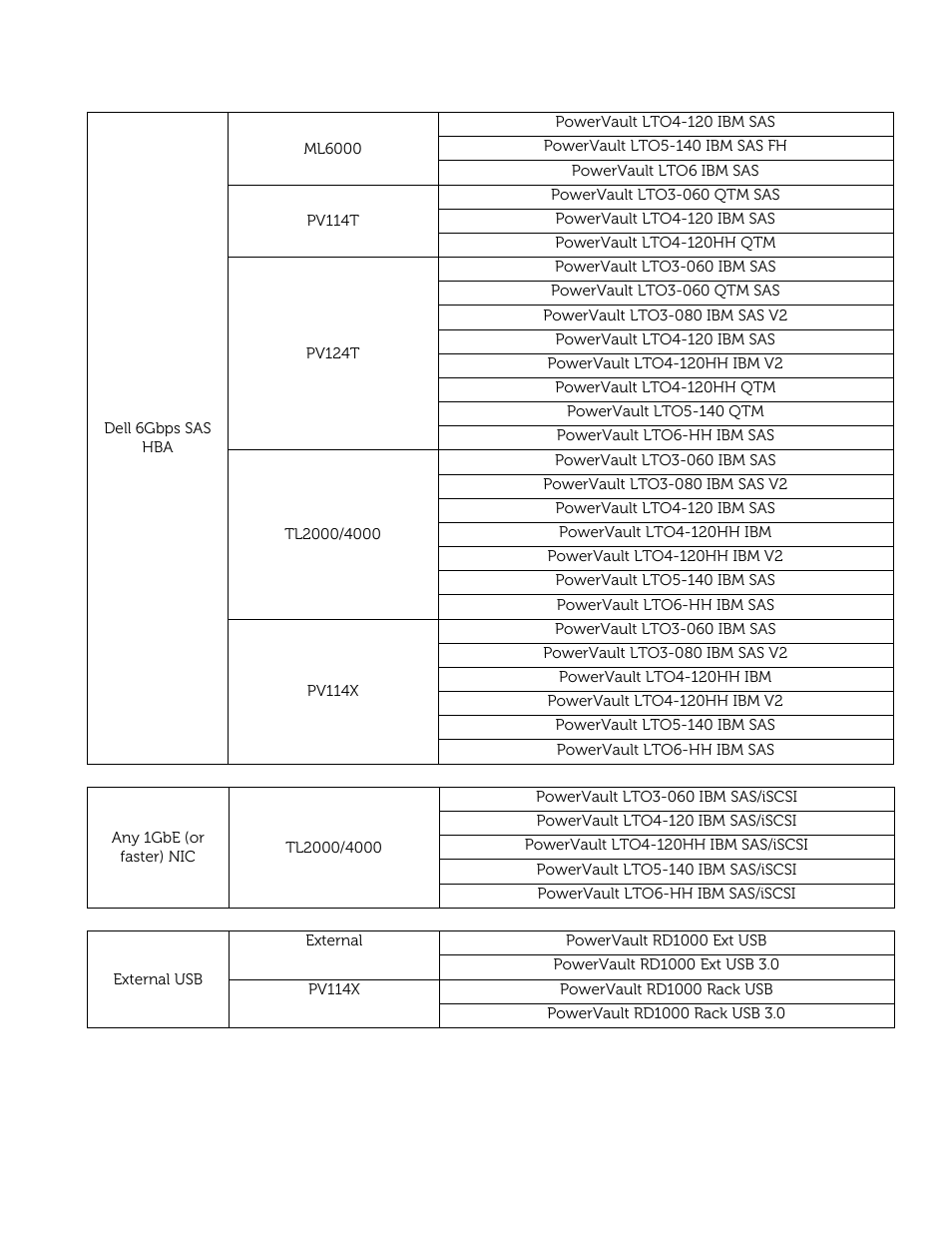 | | | |
|---|---|---|
| Dell 6Gbps SAS HBA | ML6000 | PowerVault LTO4-120 IBM SAS |
| | | PowerVault LTO5-140 IBM SAS FH |
| | | PowerVault LTO6 IBM SAS |
| | PV114T | PowerVault LTO3-060 QTM SAS |
| | | PowerVault LTO4-120 IBM SAS |
| | | PowerVault LTO4-120HH QTM |
| | PV124T | PowerVault LTO3-060 IBM SAS |
| | | PowerVault LTO3-060 QTM SAS |
| | | PowerVault LTO3-080 IBM SAS V2 |
| | | PowerVault LTO4-120 IBM SAS |
| | | PowerVault LTO4-120HH IBM V2 |
| | | PowerVault LTO4-120HH QTM |
| | | PowerVault LTO5-140 QTM |
| | | PowerVault LTO6-HH IBM SAS |
| | TL2000/4000 | PowerVault LTO3-060 IBM SAS |
| | | PowerVault LTO3-080 IBM SAS V2 |
| | | PowerVault LTO4-120 IBM SAS |
| | | PowerVault LTO4-120HH IBM |
| | | PowerVault LTO4-120HH IBM V2 |
| | | PowerVault LTO5-140 IBM SAS |
| | | PowerVault LTO6-HH IBM SAS |
| | PV114X | PowerVault LTO3-060 IBM SAS |
| | | PowerVault LTO3-080 IBM SAS V2 |
| | | PowerVault LTO4-120HH IBM |
| | | PowerVault LTO4-120HH IBM V2 |
| | | PowerVault LTO5-140 IBM SAS |
| | | PowerVault LTO6-HH IBM SAS |

| | | |
|---|---|---|
| Any 1GbE (or faster) NIC | TL2000/4000 | PowerVault LTO3-060 IBM SAS/iSCSI |
| | | PowerVault LTO4-120 IBM SAS/iSCSI |
| | | PowerVault LTO4-120HH IBM SAS/iSCSI |
| | | PowerVault LTO5-140 IBM SAS/iSCSI |
| | | PowerVault LTO6-HH IBM SAS/iSCSI |

| | | |
|---|---|---|
| External USB | External | PowerVault RD1000 Ext USB |
| | | PowerVault RD1000 Ext USB 3.0 |
| | PV114X | PowerVault RD1000 Rack USB |
| | | PowerVault RD1000 Rack USB 3.0 |